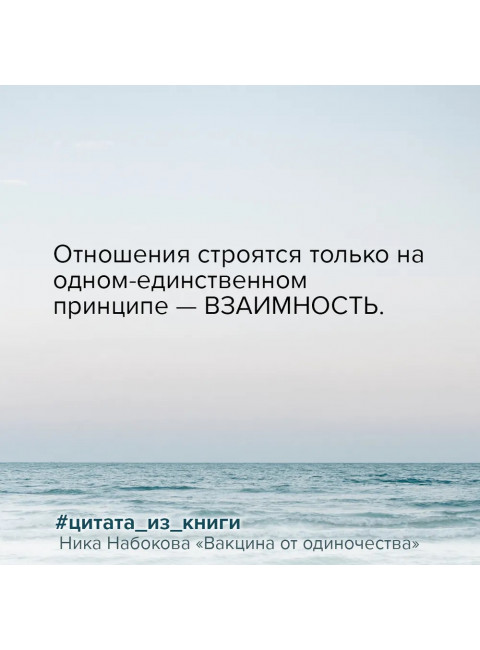 Отношения строятся только на одном-единственном принципе — ВЗАИМНОСТЬ.

#цитата_из_книги
Ника Набокова «Вакцина от одиночества»